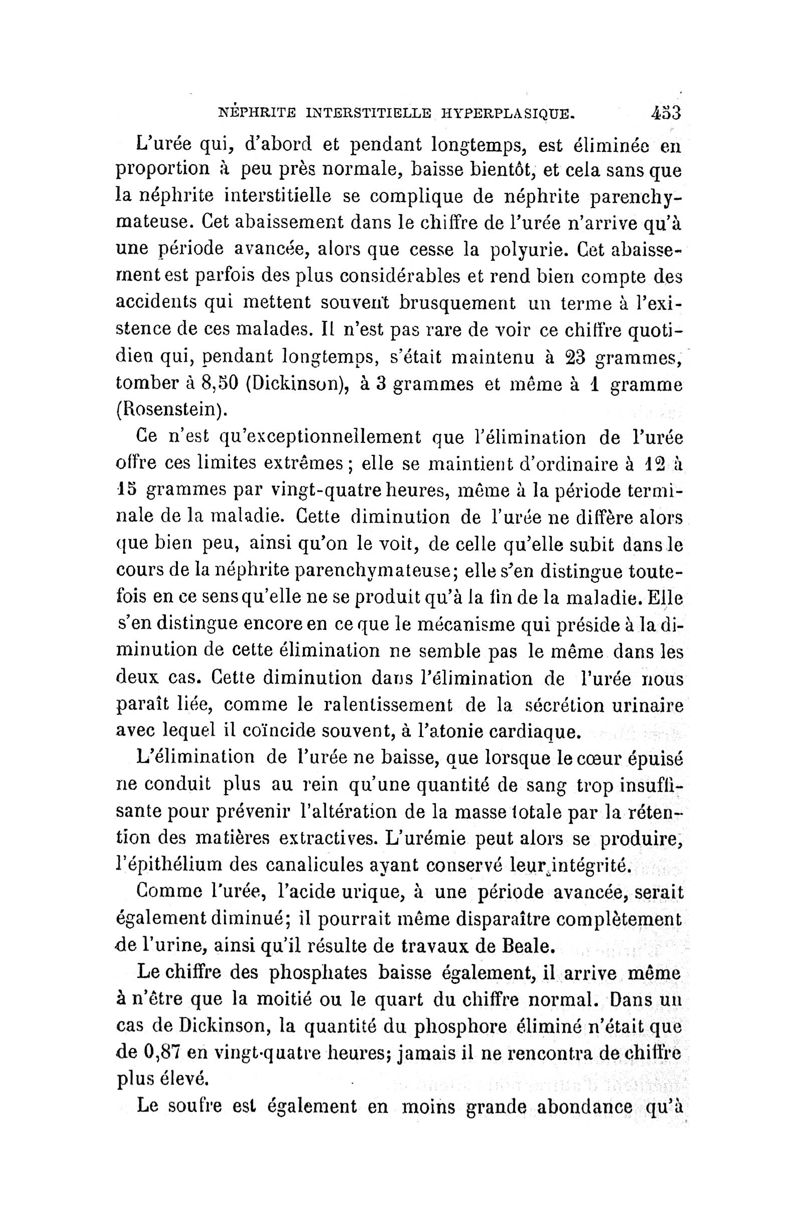 NÉPHRITE INTERSTITIELLE HYPERPLASIQUE. 453

L'urée qui, d'abord et pendant longtemps, est éliminée en proportion à peu près normale, baisse bientôt, et cela sans que la néphrite interstitielle se complique de néphrite parenchymateuse. Cet abaissement dans le chiffre de l'urée n'arrive qu'à une période avancée, alors que cesse la polyurie. Cet abaissement est parfois des plus considérables et rend bien compte des accidents qui mettent souvent brusquement un terme à l'existence de ces malades. Il n'est pas rare de voir ce chiffre quotidien qui, pendant longtemps, s'était maintenu à 23 grammes, tomber à 8,50 (Dickinson), à 3 grammes et même à 1 gramme (Rosenstein).

Ce n'est qu'exceptionnellement que l'élimination de l'urée offre ces limites extrêmes; elle se maintient d'ordinaire à 12 à 15 grammes par vingt-quatre heures, même à la période terminale de la maladie. Cette diminution de l'urée ne diffère alors que bien peu, ainsi qu'on le voit, de celle qu'elle subit dans le cours de la néphrite parenchymateuse; elle s'en distingue toutefois en ce sens qu'elle ne se produit qu'à la fin de la maladie. Elle s'en distingue encore en ce que le mécanisme qui préside à la diminution de cette élimination ne semble pas le même dans les deux cas. Cette diminution dans l'élimination de l'urée nous paraît liée, comme le ralentissement de la sécrétion urinaire avec lequel il coïncide souvent, à l'atonie cardiaque.

L'élimination de l'urée ne baisse, que lorsque le cœur épuisé ne conduit plus au rein qu'une quantité de sang trop insuffisante pour prévenir l'altération de la masse totale par la rétention des matières extractives. L'urémie peut alors se produire, l'épithélium des canalicules ayant conservé leur intégrité.

Comme l'urée, l'acide urique, à une période avancée, serait également diminué; il pourrait même disparaître complètement de l'urine, ainsi qu'il résulte de travaux de Beale.

Le chiffre des phosphates baisse également, il arrive même à n'être que la moitié ou le quart du chiffre normal. Dans un cas de Dickinson, la quantité du phosphore éliminé n'était que de 0,87 en vingt-quatre heures; jamais il ne rencontra de chiffre plus élevé.

Le soufre est également en moins grande abondance qu'à